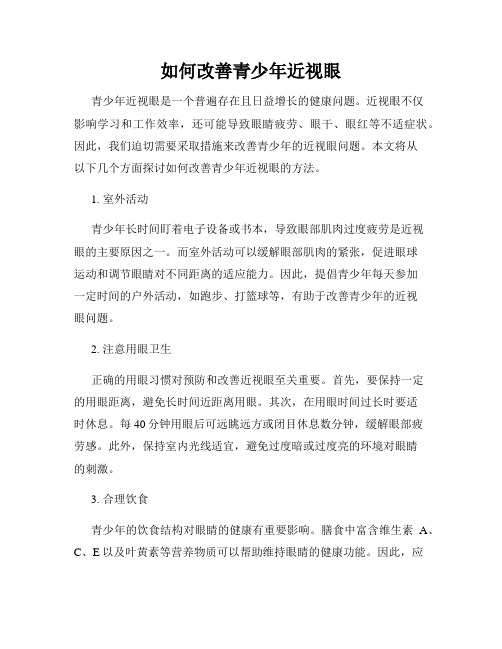 如何改善青少年近视眼

青少年近视眼是一个普遍存在且日益增长的健康问题。近视眼不仅影响学习和工作效率，还可能导致眼睛疲劳、眼干、眼红等不适症状。因此，我们迫切需要采取措施来改善青少年的近视眼问题。本文将从以下几个方面探讨如何改善青少年近视眼的方法。

1. 室外活动

青少年长时间盯着电子设备或书本，导致眼部肌肉过度疲劳是近视眼的主要原因之一。而室外活动可以缓解眼部肌肉的紧张，促进眼球运动和调节眼睛对不同距离的适应能力。因此，提倡青少年每天参加一定时间的户外活动，如跑步、打篮球等，有助于改善青少年的近视眼问题。

2. 注意用眼卫生

正确的用眼习惯对预防和改善近视眼至关重要。首先，要保持一定的用眼距离，避免长时间近距离用眼。其次，在用眼时间过长时要适时休息。每40分钟用眼后可远眺远方或闭目休息数分钟，缓解眼部疲劳感。此外，保持室内光线适宜，避免过度暗或过度亮的环境对眼睛的刺激。

3. 合理饮食

青少年的饮食结构对眼睛的健康有重要影响。膳食中富含维生素 A、C、E 以及叶黄素等营养物质可以帮助维持眼睛的健康功能。因此，应